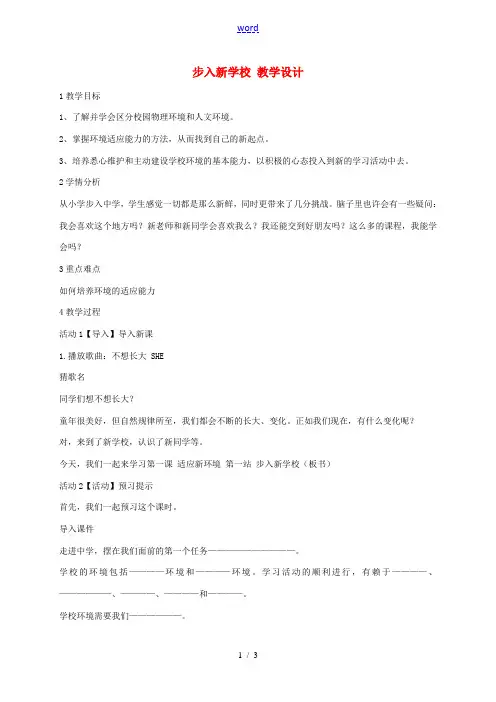 word

步入新学校 教学设计

1 教学目标

1、了解并学会区分校园物理环境和人文环境。

2、掌握环境适应能力的方法，从而找到自己的新起点。

3、培养悉心维护和主动建设学校环境的基本能力，以积极的心态投入到新的学习活动中去。

2 学情分析

从小学步入中学，学生感觉一切都是那么新鲜，同时更带来了几分挑战。脑子里也许会有一些疑问：我会喜欢这个地方吗？新老师和新同学会喜欢我么？我还能交到好朋友吗？这么多的课程，我能学会吗？

3 重点难点

如何培养环境的适应能力

4 教学过程

活动 1【导入】导入新课

1.播放歌曲：不想长大 SHE

猜歌名

同学们想不想长大？

童年很美好，但自然规律所至，我们都会不断的长大、变化。正如我们现在，有什么变化呢？

对，来到了新学校，认识了新同学等。

今天，我们一起来学习第一课 适应新环境 第一站 步入新学校（板书）

活动 2【活动】预习提示

首先，我们一起预习这个课时。

导入课件

走进中学，摆在我们面前的第一个任务——————————。

学校的环境包括————环境和————环境。学习活动的顺利进行，有赖于————、——————、————、————和————。

学校环境需要我们——————。

1 / 3